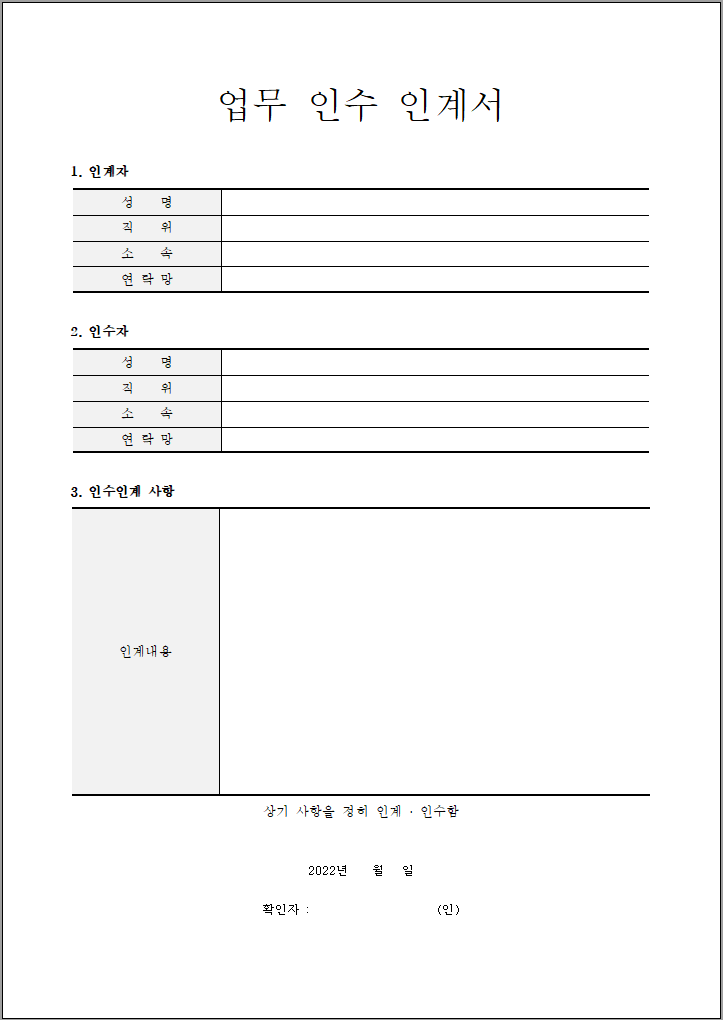 업무 인수 인계서

1. 인계자

| 성 명 | |
|---|---|
| 직 위 | |
| 소 속 | |
| 연 락 망 | |

2. 인수자

| 성 명 | |
|---|---|
| 직 위 | |
| 소 속 | |
| 연 락 망 | |

3. 인수인계 사항

| 인계내용 | |
|---|---|

상기 사항을 정히 인계 · 인수함

2022년 월 일

확인자 : (인)